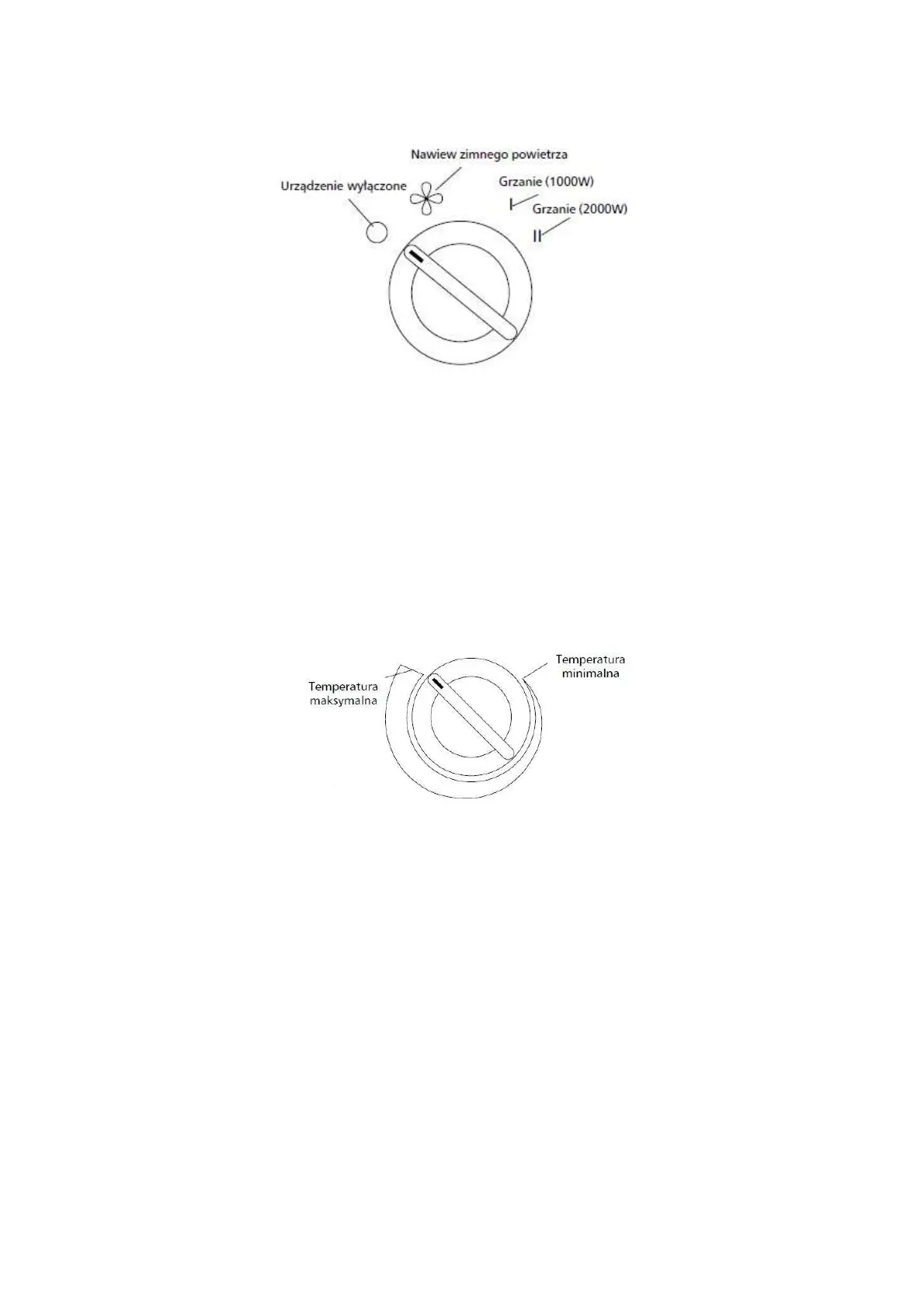 Nawiew zimnego powietrza

Urządzenie wyłączone

Grzanie (1000W)

I

Grzanie (2000W)

II

Temperatura maksymalna

Temperatura minimalna